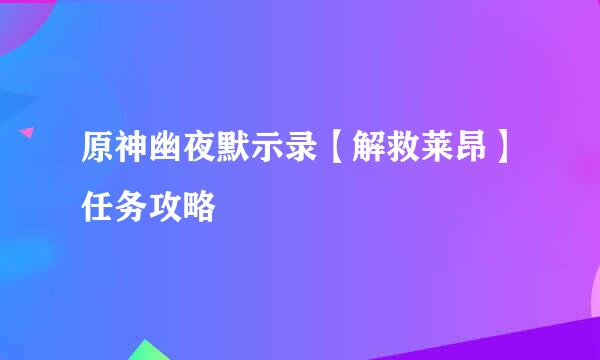 原神幽夜默示录【解救莱昂】任务攻略